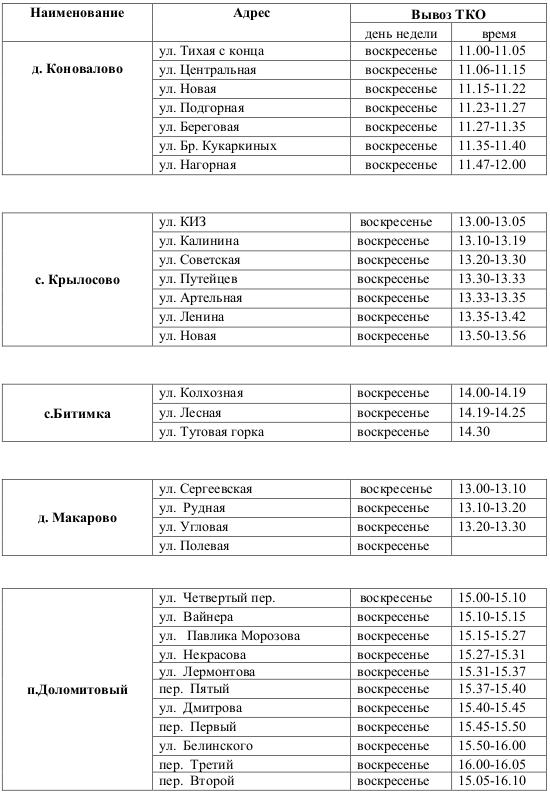 | Наименование | Адрес | Вывоз ТКО | |
|---|---|---|---|
| | | день недели | время |
| д. Коновалово | ул. Тихая с конца | воскресенье | 11.00-11.05 |
| | ул. Центральная | воскресенье | 11.06-11.15 |
| | ул. Новая | воскресенье | 11.15-11.22 |
| | ул. Подгорная | воскресенье | 11.23-11.27 |
| | ул. Береговая | воскресенье | 11.27-11.35 |
| | ул. Бр. Кукаркиных | воскресенье | 11.35-11.40 |
| | ул. Нагорная | воскресенье | 11.47-12.00 |

| | | | |
|---|---|---|---|
| с. Крылосово | ул. КИЗ | воскресенье | 13.00-13.05 |
| | ул. Калинина | воскресенье | 13.10-13.19 |
| | ул. Советская | воскресенье | 13.20-13.30 |
| | ул. Путейцев | воскресенье | 13.30-13.33 |
| | ул. Артельная | воскресенье | 13.33-13.35 |
| | ул. Ленина | воскресенье | 13.35-13.42 |
| | ул. Новая | воскресенье | 13.50-13.56 |

| | | | |
|---|---|---|---|
| с.Битимка | ул. Колхозная | воскресенье | 14.00-14.19 |
| | ул. Лесная | воскресенье | 14.19-14.25 |
| | ул. Туговая горка | воскресенье | 14.30 |

| | | | |
|---|---|---|---|
| д. Макарово | ул. Сергеевская | воскресенье | 13.00-13.10 |
| | ул. Рудная | воскресенье | 13.10-13.20 |
| | ул. Угловая | воскресенье | 13.20-13.30 |
| | ул. Полевая | воскресенье | |

| | | | |
|---|---|---|---|
| п.Доломитовый | ул. Четвертый пер. | воскресенье | 15.00-15.10 |
| | ул. Вайнера | воскресенье | 15.10-15.15 |
| | ул. Павлика Морозова | воскресенье | 15.15-15.27 |
| | ул. Некрасова | воскресенье | 15.27-15.31 |
| | ул. Лермонтова | воскресенье | 15.31-15.37 |
| | пер. Пятый | воскресенье | 15.37-15.40 |
| | ул. Дмитрова | воскресенье | 15.40-15.45 |
| | пер. Первый | воскресенье | 15.45-15.50 |
| | ул. Белинского | воскресенье | 15.50-16.00 |
| | пер. Третий | воскресенье | 16.00-16.05 |
| | пер. Второй | воскресенье | 15.05-16.10 |